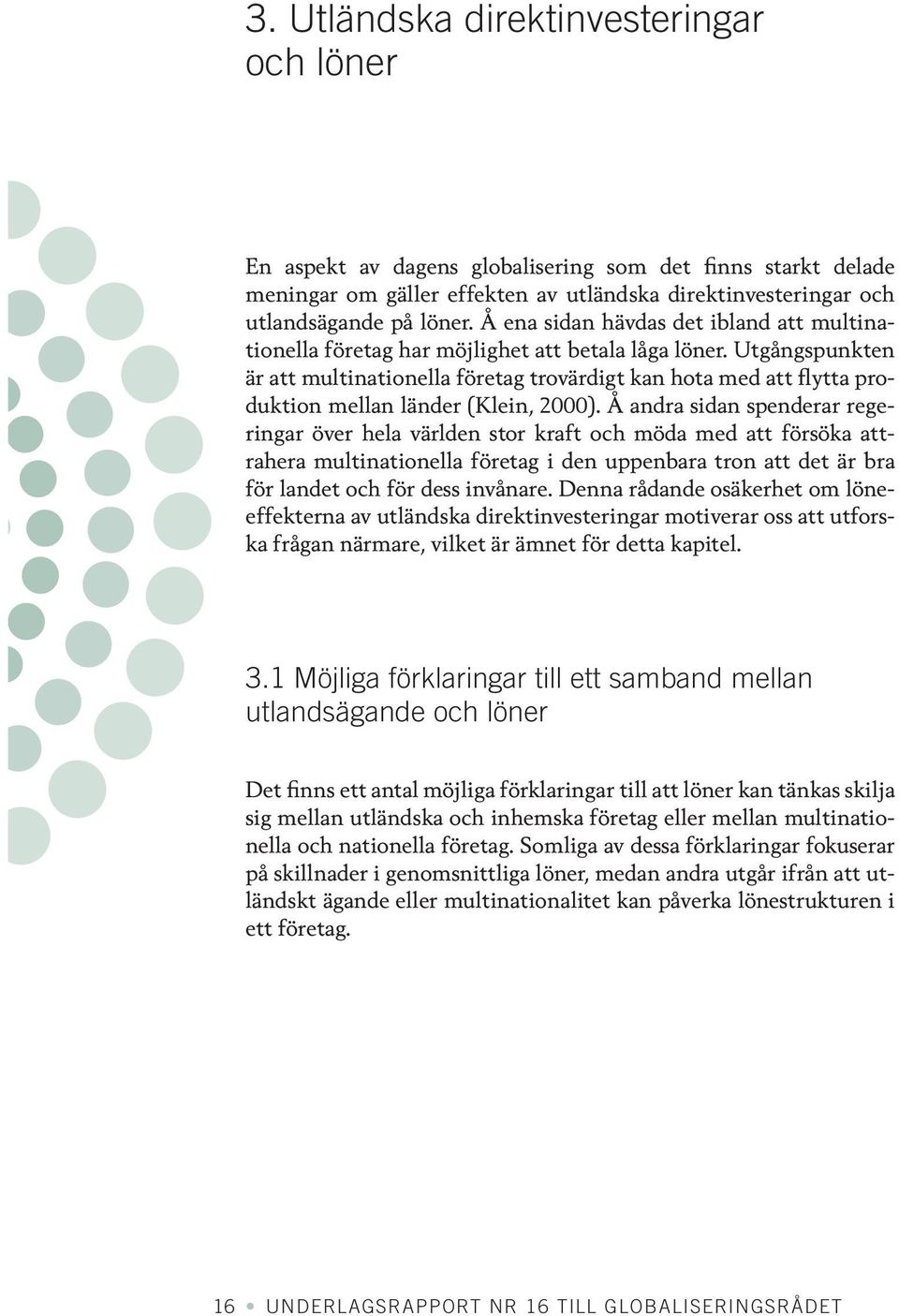 3. Utländska direktinvesteringar och löner

En aspekt av dagens globalisering som det finns starkt delade meningar om gäller effekten av utländska direktinvesteringar och utlandsägande på löner. Å ena sidan hävdas det ibland att multinationella företag har möjlighet att betala låga löner. Utgångspunkten är att multinationella företag trovärdigt kan hota med att flytta produktion mellan länder (Klein, 2000). Å andra sidan spenderar regeringar över hela världen stor kraft och möda med att försöka attrahera multinationella företag i den uppenbara tron att det är bra för landet och för dess invånare. Denna rådande osäkerhet om löneeffekterna av utländska direktinvesteringar motiverar oss att utforska frågan närmare, vilket är ämnet för detta kapitel.

3.1 Möjliga förklaringar till ett samband mellan utlandsägande och löner

Det finns ett antal möjliga förklaringar till att löner kan tänkas skilja sig mellan utländska och inhemska företag eller mellan multinationella och nationella företag. Somliga av dessa förklaringar fokuserar på skillnader i genomsnittliga löner, medan andra utgår ifrån att utländskt ägande eller multinationalitet kan påverka lönestrukturen i ett företag.

16 • UNDERLAGSRAPPORT NR 16 TILL GLOBALISERINGSRÅDET